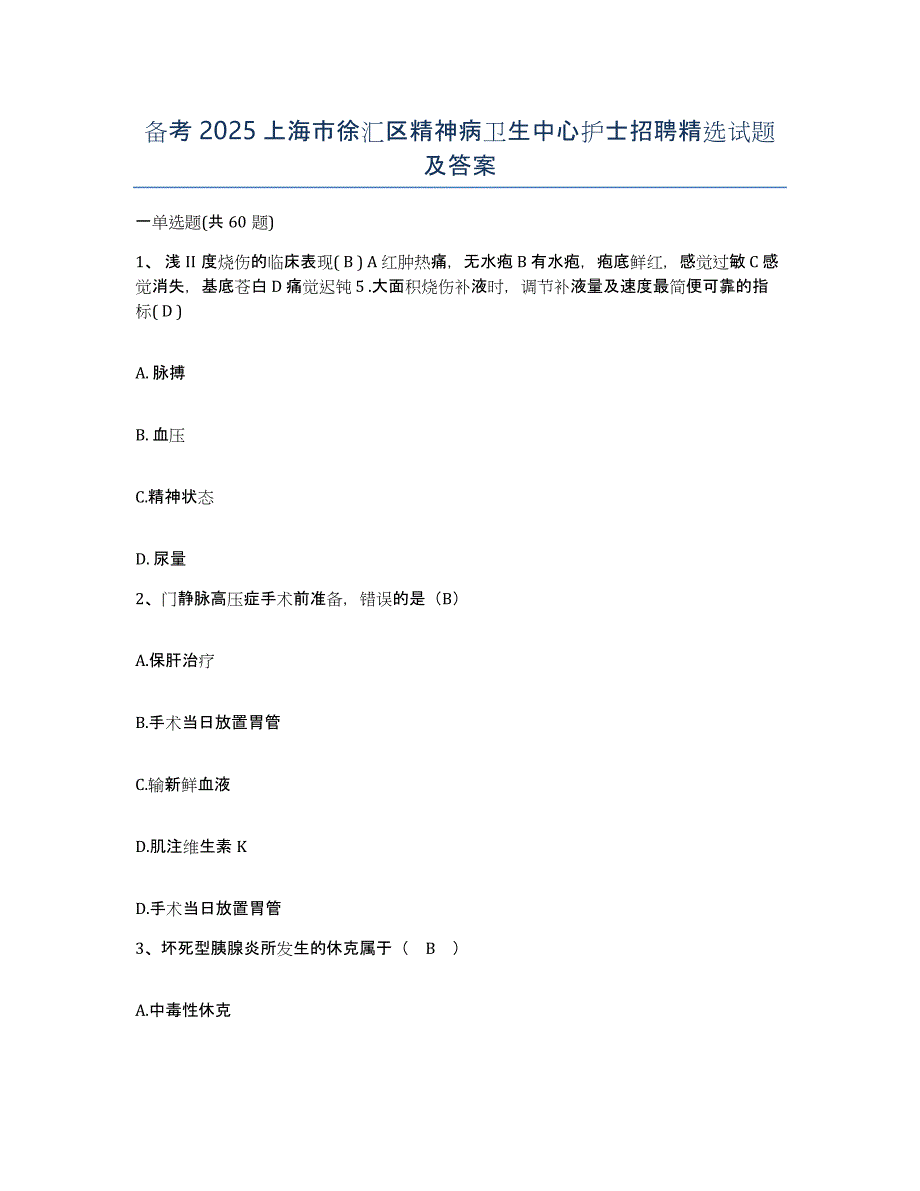 备考 2025 上海市徐汇区精神病卫生中心护士招聘精选试题及答案

一单选题(共 60 题)

1、浅 II 度烧伤的临床表现( B ) A 红肿热痛，无水疱 B 有水疱，疱底鲜红，感觉过敏 C 感觉消失，基底苍白 D 痛觉迟钝 5 .大面积烧伤补液时，调节补液量及速度最简便可靠的指标( D )

A. 脉搏

B. 血压

C.精神状态

D. 尿量

2、门静脉高压症手术前准备，错误的是（B）

A.保肝治疗

B.手术当日放置胃管

C.输新鲜血液

D.肌注维生素 K

D.手术当日放置胃管

3、坏死型胰腺炎所发生的休克属于（ B ）

A.中毒性休克